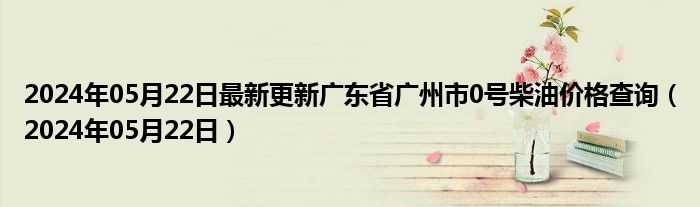 2024年05月22日最新更新广东省广州市0号柴油价格查询（2024年05月22日）